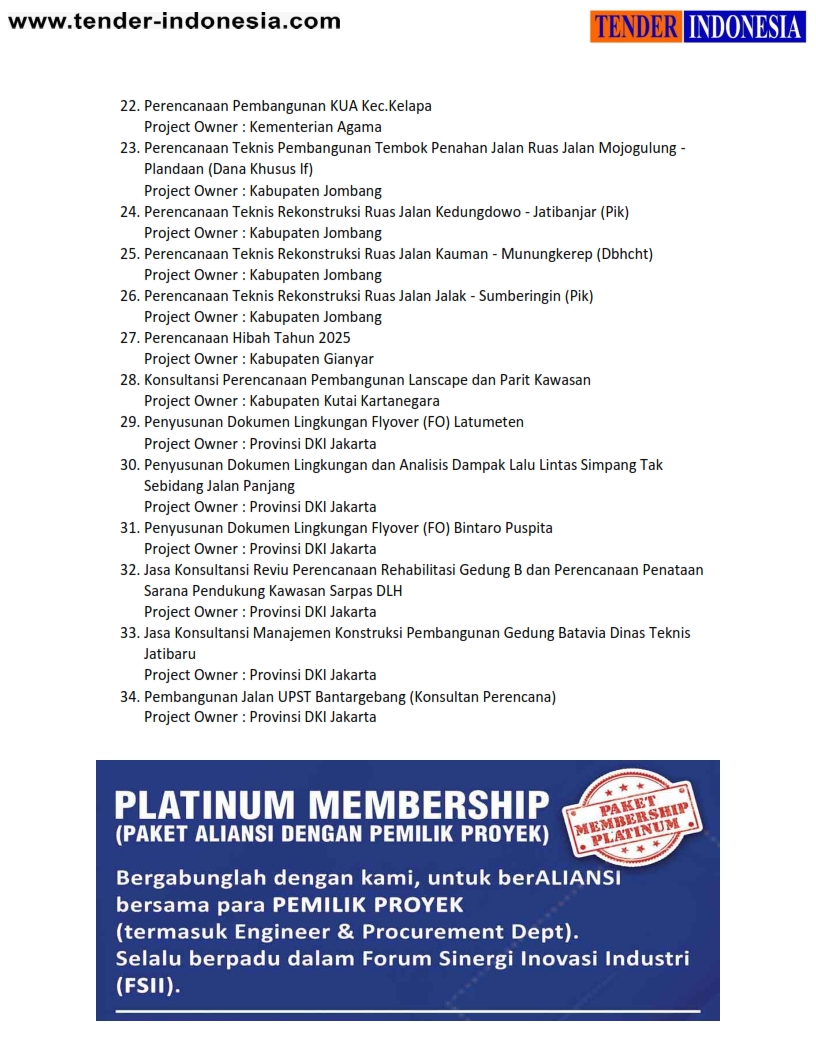 www.tender-indonesia.com

TENDER INDONESIA

22. Perencanaan Pembangunan KUA Kec.Kelapa
Project Owner : Kementerian Agama
23. Perencanaan Teknis Pembangunan Tembok Penahan Jalan Ruas Jalan Mojogulung - Plandaan (Dana Khusus If)
Project Owner : Kabupaten Jombang
24. Perencanaan Teknis Rekonstruksi Ruas Jalan Kedungdowo - Jatibanjar (Pik)
Project Owner : Kabupaten Jombang
25. Perencanaan Teknis Rekonstruksi Ruas Jalan Kauman - Munungkerep (Dbhcht)
Project Owner : Kabupaten Jombang
26. Perencanaan Teknis Rekonstruksi Ruas Jalan Jalak - Sumberingin (Pik)
Project Owner : Kabupaten Jombang
27. Perencanaan Hibah Tahun 2025
Project Owner : Kabupaten Gianyar
28. Konsultansi Perencanaan Pembangunan Lanscape dan Parit Kawasan
Project Owner : Kabupaten Kutai Kartanegara
29. Penyusunan Dokumen Lingkungan Flyover (FO) Latumeten
Project Owner : Provinsi DKI Jakarta
30. Penyusunan Dokumen Lingkungan dan Analisis Dampak Lalu Lintas Simpang Tak Sebidang Jalan Panjang
Project Owner : Provinsi DKI Jakarta
31. Penyusunan Dokumen Lingkungan Flyover (FO) Bintaro Puspita
Project Owner : Provinsi DKI Jakarta
32. Jasa Konsultansi Reviu Perencanaan Rehabilitasi Gedung B dan Perencanaan Penataan Sarana Pendukung Kawasan Sarpas DLH
Project Owner : Provinsi DKI Jakarta
33. Jasa Konsultansi Manajemen Konstruksi Pembangunan Gedung Batavia Dinas Teknis Jatibaru
Project Owner : Provinsi DKI Jakarta
34. Pembangunan Jalan UPST Bantargebang (Konsultan Perencana)
Project Owner : Provinsi DKI Jakarta

PLATINUM MEMBERSHIP
(PAKET ALIANSI DENGAN PEMILIK PROYEK)

PAKET MEMBERSHIP PLATINUM

Bergabunglah dengan kami, untuk berALIANSI bersama para PEMILIK PROYEK (termasuk Engineer & Procurement Dept). Selalu berpadu dalam Forum Sinergi Inovasi Industri (FSII).